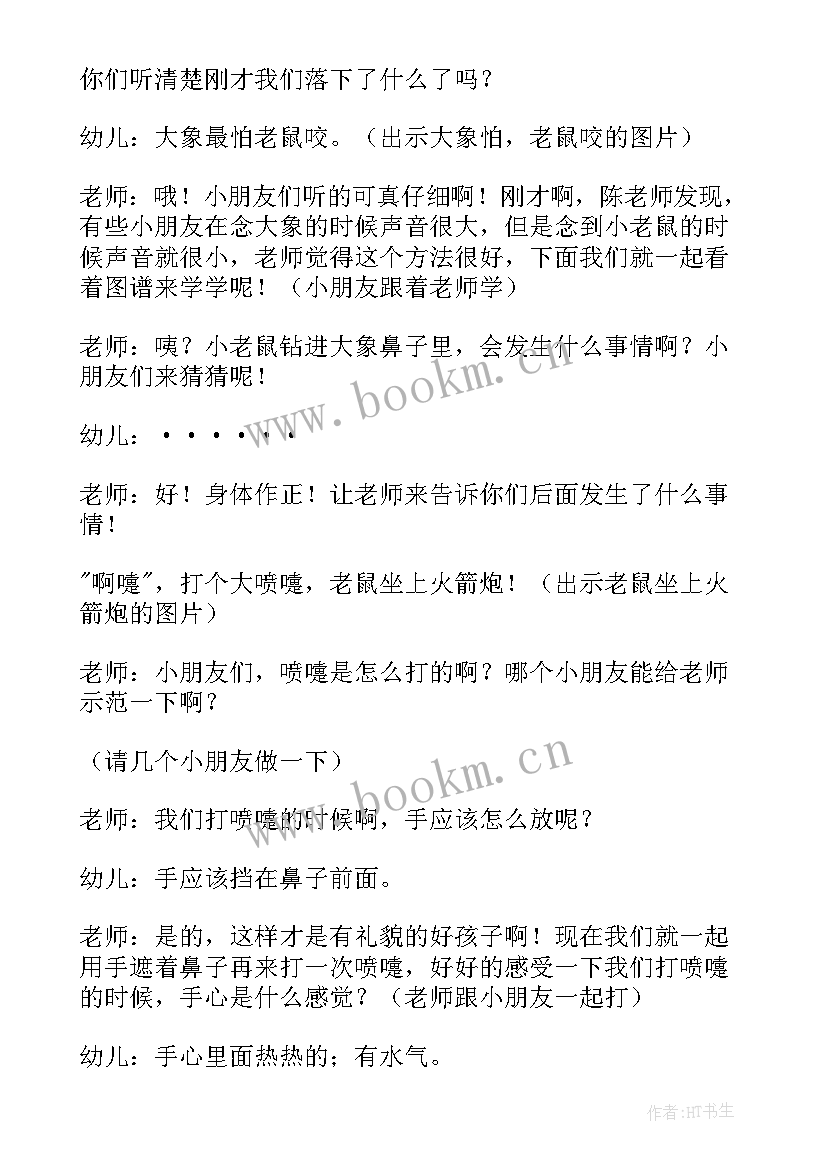 你们听清楚刚才我们落下了什么了吗？

幼儿：大象最怕老鼠咬。（出示大象怕，老鼠咬的图片）

老师：哦！小朋友们听的可真仔细啊！刚才啊，陈老师发现，有些小朋友在念大象的时候声音很大，但是念到小老鼠的时候声音就很小，老师觉得这个方法很好，下面我们就一起看着图谱来学学呢！（小朋友跟着老师学）

老师：咦？小老鼠钻进大象鼻子里，会发生什么事情啊？小朋友们来猜猜呢！

幼儿：・・・・・・

老师：好！身体作正！让老师来告诉你们后面发生了什么事情！

"啊嚏"，打个大喷嚏，老鼠坐上火箭炮！（出示老鼠坐上火箭炮的图片）

老师：小朋友们，喷嚏是怎么打的啊？哪个小朋友能给老师示范一下啊？

（请几个小朋友做一下）

老师：我们打喷嚏的时候啊，手应该怎么放呢？

幼儿：手应该挡在鼻子前面。

老师：是的，这样才是有礼貌的好孩子啊！现在我们就一起用手遮着鼻子再来打一次喷嚏，好好的感受一下我们打喷嚏的时候，手心是什么感觉？（老师跟小朋友一起打）

幼儿：手心里面热热的；有水气。

www.bookm.cn

www.bookm.cn

作者:HT书生